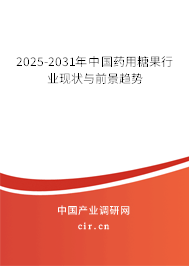 2025-2031年中国药用糖果行业现状与前景趋势

中国产业调研网

cir.cn